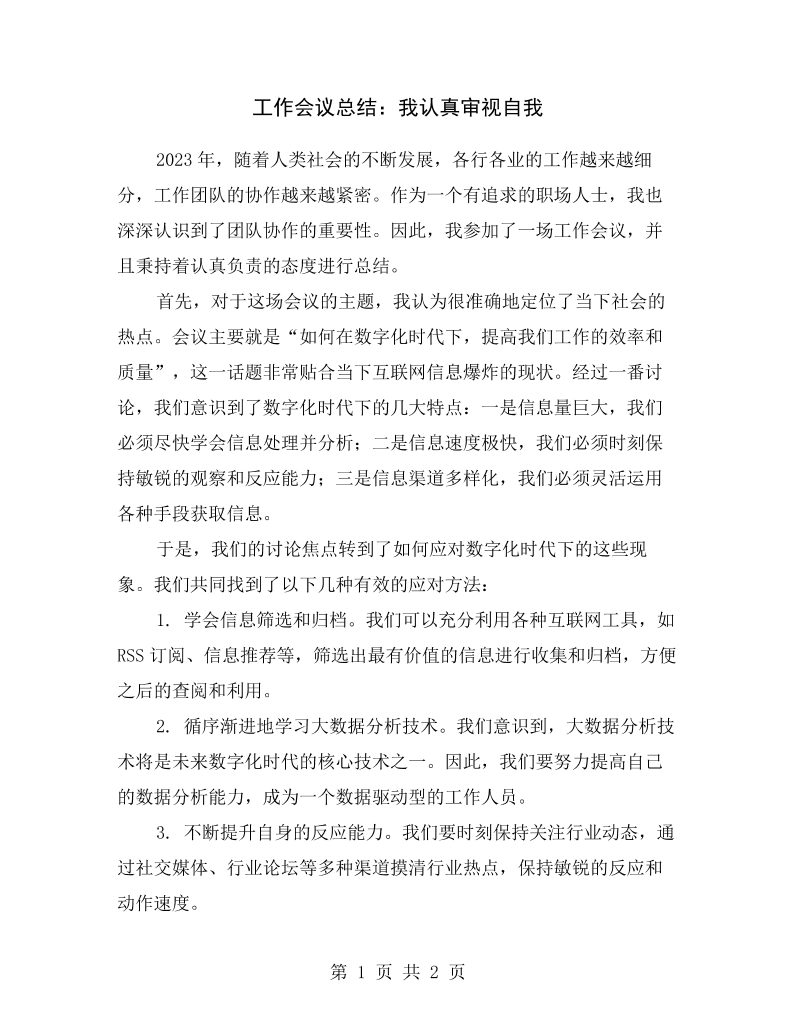 工作会议总结：我认真审视自我

2023年，随着人类社会的不断发展，各行各业的工作越来越细分，工作团队的协作越来越紧密。作为一个有追求的职场人士，我也深深认识到了团队协作的重要性。因此，我参加了一场工作会议，并且秉持着认真负责的态度进行总结。

首先，对于这场会议的主题，我认为很准确地定位了当下社会的热点。会议主要就是“如何在数字化时代下，提高我们工作的效率和质量”，这一话题非常贴合当下互联网信息爆炸的现状。经过一番讨论，我们意识到了数字化时代下的几大特点：一是信息量巨大，我们必须尽快学会信息处理并分析；二是信息速度极快，我们必须时刻保持敏锐的观察和反应能力；三是信息渠道多样化，我们必须灵活运用各种手段获取信息。

于是，我们的讨论焦点转到了如何应对数字化时代下的这些现象。我们共同找到了以下几种有效的应对方法：

1.学会信息筛选和归档。我们可以充分利用各种互联网工具，如RSS订阅、信息推荐等，筛选出最有价值的信息进行收集和归档，方便之后的查阅和利用。

2.循序渐进地学习大数据分析技术。我们意识到，大数据分析技术将是未来数字化时代的核心技术之一。因此，我们要努力提高自己的数据分析能力，成为一个数据驱动型的工作人员。

3.不断提升自身的反应能力。我们要时刻保持关注行业动态，通过社交媒体、行业论坛等多种渠道摸清行业热点，保持敏锐的反应和动作速度。

第1页 共2页